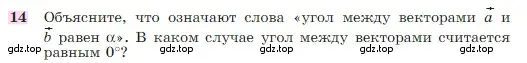 14 Объясните, что означают слова «угол между векторами $\vec{a}$ и $\vec{b}$ равен $\alpha$». В каком случае угол между векторами считается равным $0°$?

gdz.top gdz.top gdz.top gdz.top gdz.top